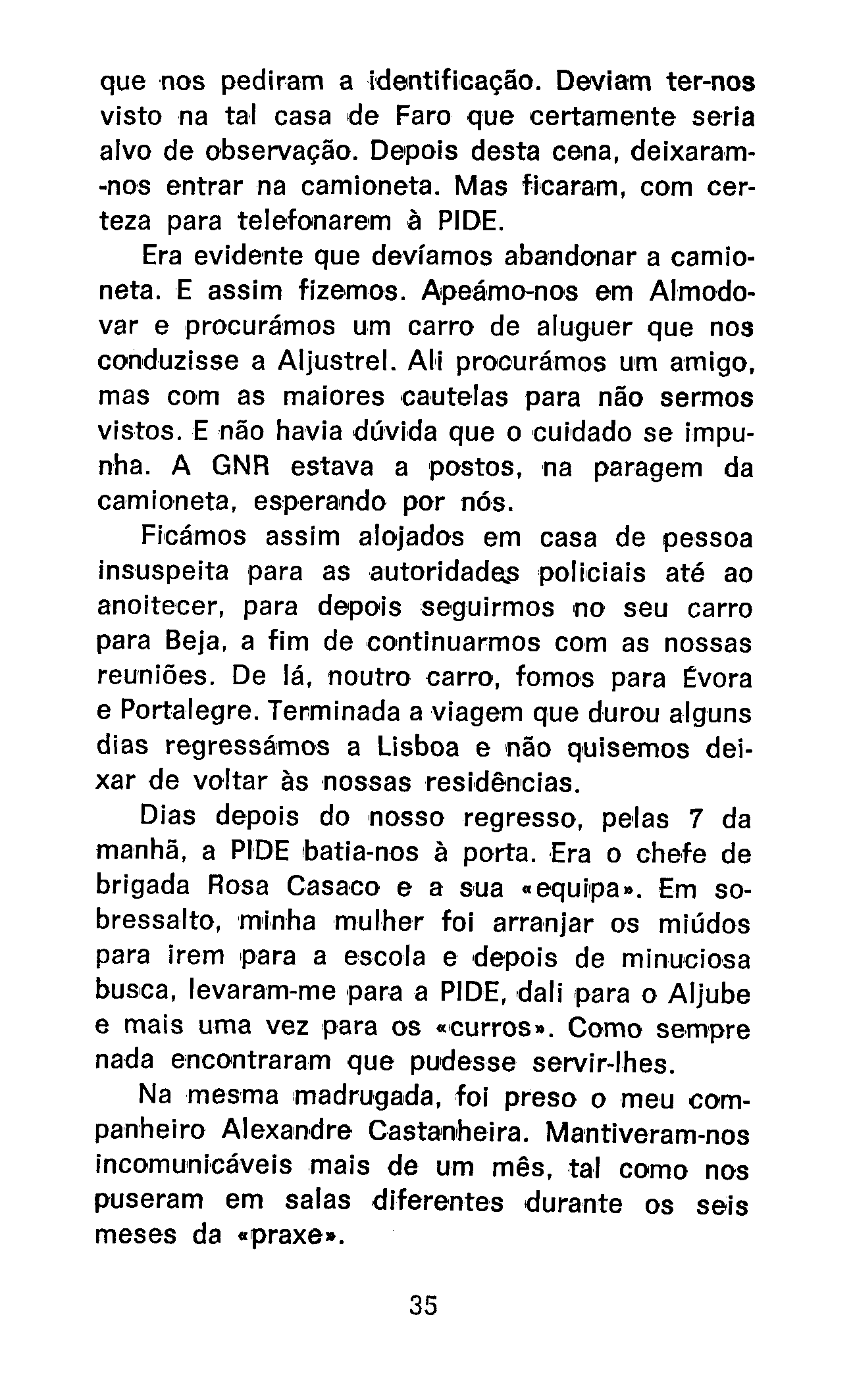 que nos pediram a identificação. Deviam ter-nos visto na tal casa de Faro que certamente seria alvo de observação. Depois desta cena, deixaram-nos entrar na camioneta. Mas ficaram, com certeza para telefonarem à PIDE.

Era evidente que devíamos abandonar a camioneta. E assim fizemos. Apeámo-nos em Almodovar e procurámos um carro de aluguer que nos conduzisse a Aljustrel. Ali procurámos um amigo, mas com as maiores cautelas para não sermos vistos. E não havia dúvida que o cuidado se impunha. A GNR estava a postos, na paragem da camioneta, esperando por nós.

Ficámos assim alojados em casa de pessoa insuspeita para as autoridades policiais até ao anoitecer, para depois seguirmos no seu carro para Beja, a fim de continuarmos com as nossas reuniões. De lá, noutro carro, fomos para Évora e Portalegre. Terminada a viagem que durou alguns dias regressámos a Lisboa e não quisemos deixar de voltar às nossas residências.

Dias depois do nosso regresso, pelas 7 da manhã, a PIDE batia-nos à porta. Era o chefe de brigada Rosa Casaco e a sua «equipa». Em sobressalto, minha mulher foi arranjar os miúdos para irem para a escola e depois de minuciosa busca, levaram-me para a PIDE, dali para o Aljube e mais uma vez para os «curros». Como sempre nada encontraram que pudesse servir-lhes.

Na mesma madrugada, foi preso o meu companheiro Alexandre Castanheira. Mantiveram-nos incomunicáveis mais de um mês, tal como nos puseram em salas diferentes durante os seis meses da «praxe».

35